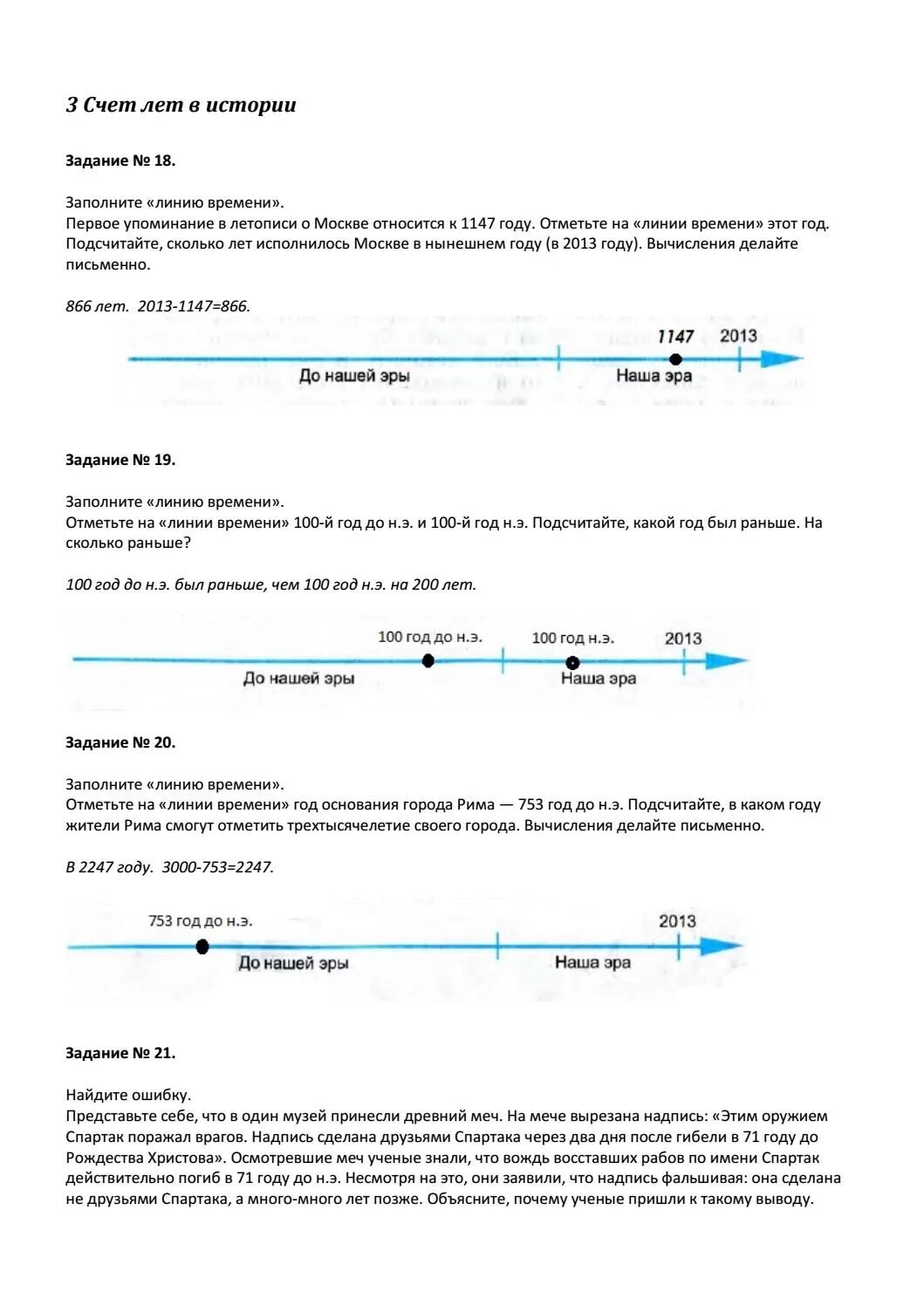 3 Счет лет в истории

Задание № 18.

Заполните «линию времени».
Первое упоминание в летописи о Москве относится к 1147 году. Отметьте на «линии времени» этот год. Подсчитайте, сколько лет исполнилось Москве в нынешнем году (в 2013 году). Вычисления делайте письменно.

866 лет. 2013-1147=866.

1147 2013
До нашей эры Наша эра

Задание № 19.

Заполните «линию времени».
Отметьте на «линии времени» 100-й год до н.э. и 100-й год н.э. Подсчитайте, какой год был раньше. На сколько раньше?

100 год до н.э. был раньше, чем 100 год н.э. на 200 лет.

100 год до н.э. 100 год н.э. 2013
До нашей эры Наша эра

Задание № 20.

Заполните «линию времени».
Отметьте на «линии времени» год основания города Рима — 753 год до н.э. Подсчитайте, в каком году жители Рима смогут отметить трехтысячелетие своего города. Вычисления делайте письменно.

В 2247 году. 3000-753=2247.

753 год до н.э. 2013
До нашей эры Наша эра

Задание № 21.

Найдите ошибку.
Представьте себе, что в один музей принесли древний меч. На мече вырезана надпись: «Этим оружием Спартак поражал врагов. Надпись сделана друзьями Спартака через два дня после гибели в 71 году до Рождества Христова». Осмотревшие меч ученые знали, что вождь восставших рабов по имени Спартак действительно погиб в 71 году до н.э. Несмотря на это, они заявили, что надпись фальшивая: она сделана не друзьями Спартака, а много-много лет позже. Объясните, почему ученые пришли к такому выводу.